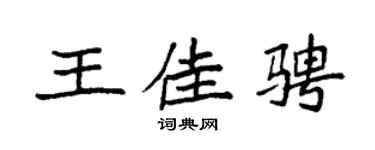 王佳骋

词典网